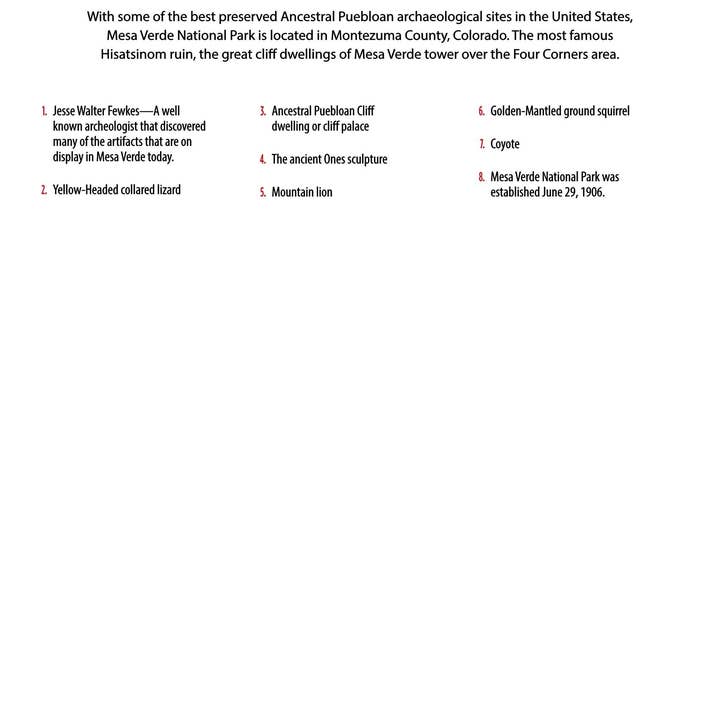 With some of the best preserved Ancestral Puebloan archaeological sites in the United States, Mesa Verde National Park is located in Montezuma County, Colorado. The most famous Hisatsinom ruin, the great cliff dwellings of Mesa Verde tower over the Four Corners area.

1. Jesse Walter Fewkes—A well known archeologist that discovered many of the artifacts that are on display in Mesa Verde today.

2. Yellow-Headed collared lizard

3. Ancestral Puebloan Cliff dwelling or cliff palace

4. The ancient Ones sculpture

5. Mountain lion

6. Golden-Mantled ground squirrel

7. Coyote

8. Mesa Verde National Park was established June 29, 1906.